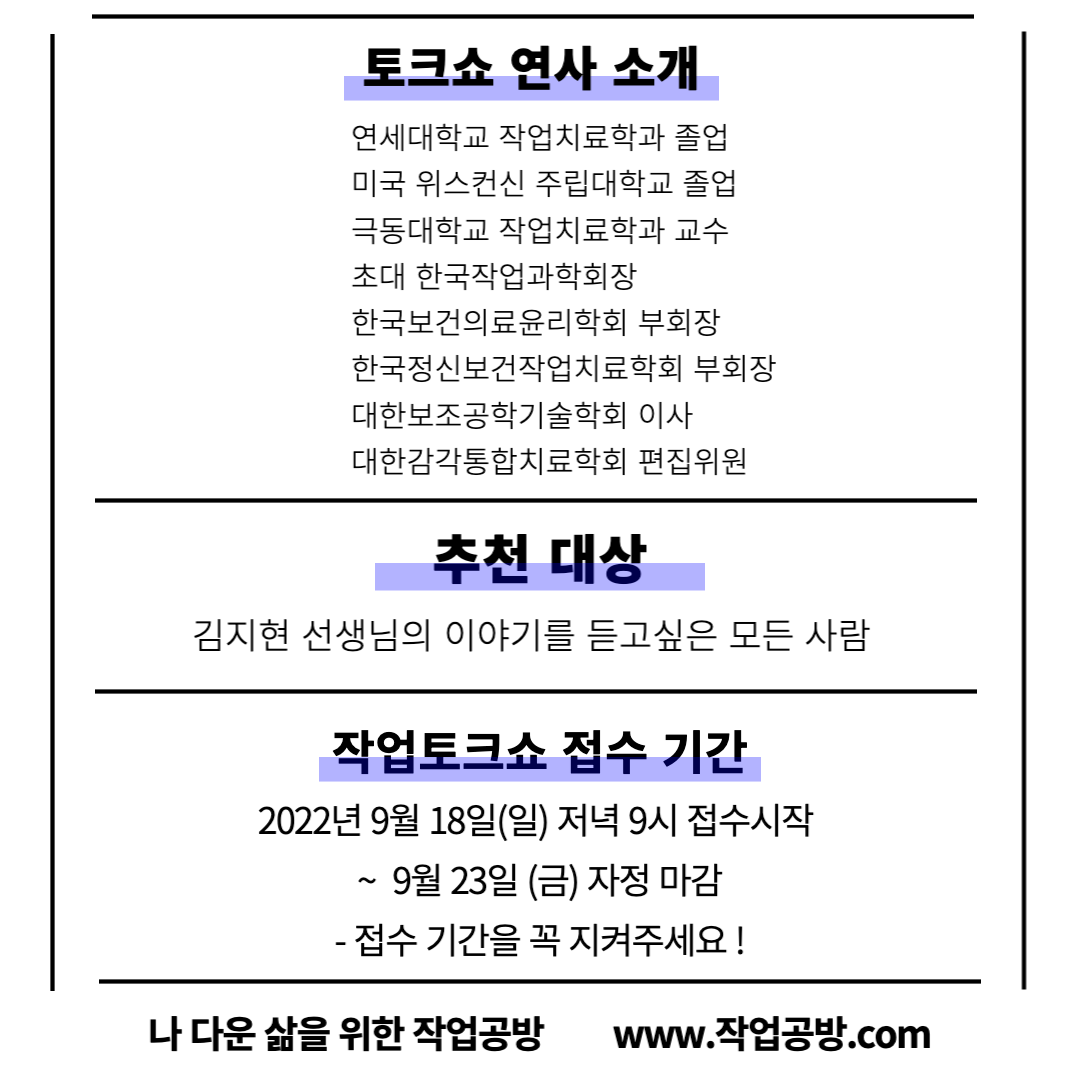 토크쇼 연사 소개

연세대학교 작업치료학과 졸업
미국 위스컨신 주립대학교 졸업
극동대학교 작업치료학과 교수
초대 한국작업과학회장
한국보건의료윤리학회 부회장
한국정신보건작업치료학회 부회장
대한보조공학기술학회 이사
대한감각통합치료학회 편집위원

추천 대상

김지현 선생님의 이야기를 듣고싶은 모든 사람

작업토크쇼 접수 기간

2022년 9월 18일(일) 저녁 9시 접수시작
~ 9월 23일 (금) 자정 마감
- 접수 기간을 꼭 지켜주세요 !

나 다운 삶을 위한 작업공방 www.작업공방.com